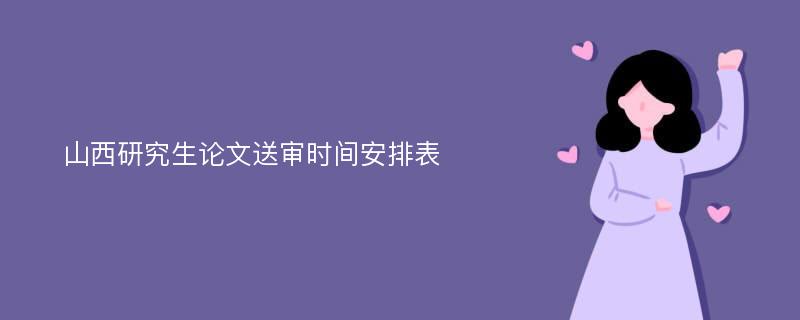 山西研究生论文送审时间安排表